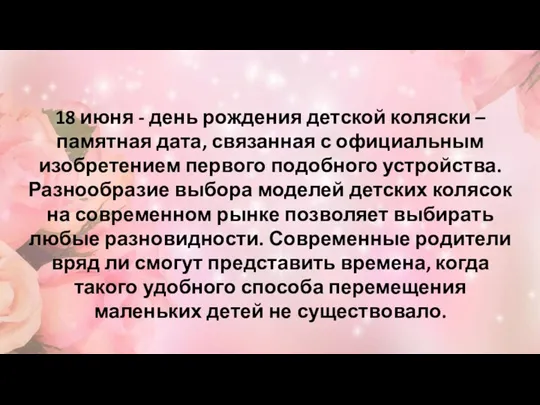 18 июня - день рождения детской коляски – памятная дата, связанная с официальным изобретением первого подобного устройства. Разнообразие выбора моделей детских колясок на современном рынке позволяет выбирать любые разновидности. Современные родители вряд ли смогут представить времена, когда такого удобного способа перемещения маленьких детей не существовало.